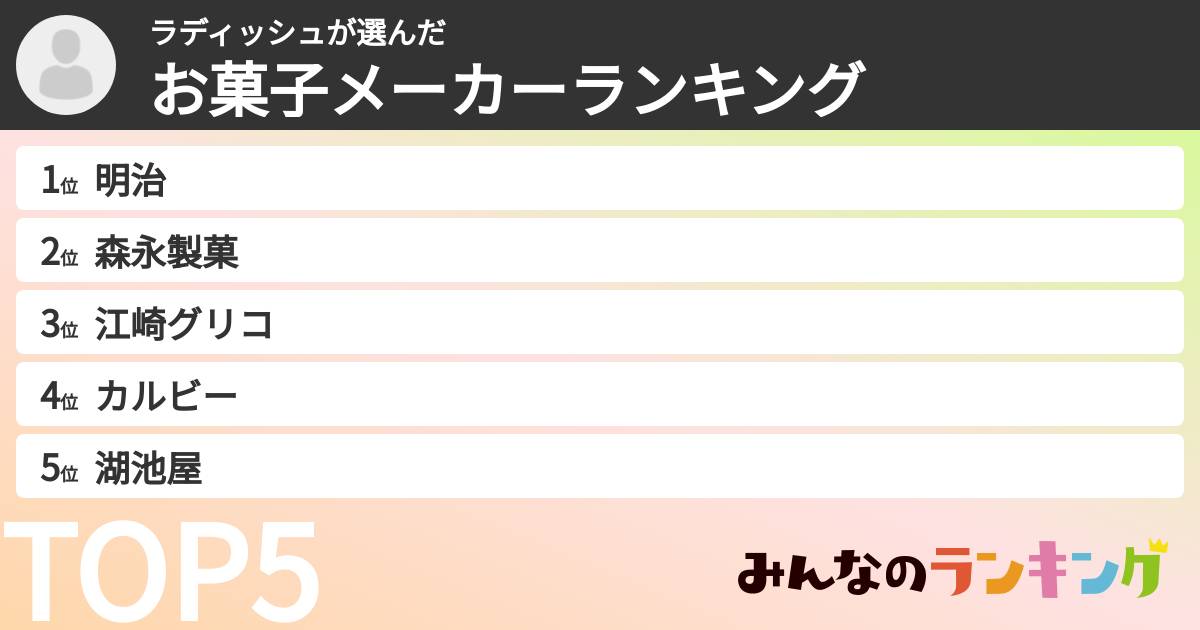 ラディッシュが選んだ
お菓子メーカーランキング

1位 明治
2位 森永製菓
3位 江崎グリコ
4位 カルビー
5位 湖池屋

TOP5

みんなのランキング